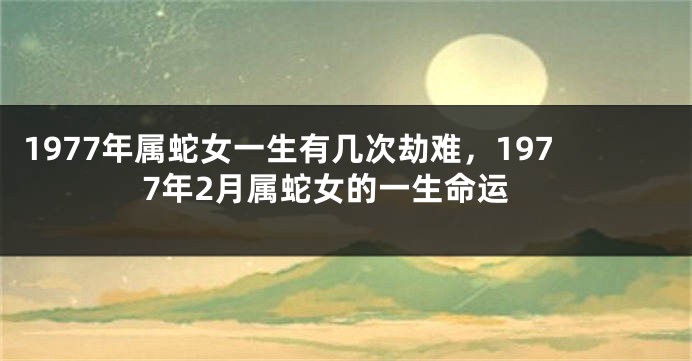 1977年属蛇女一生有几次劫难，1977年2月属蛇女的一生命运